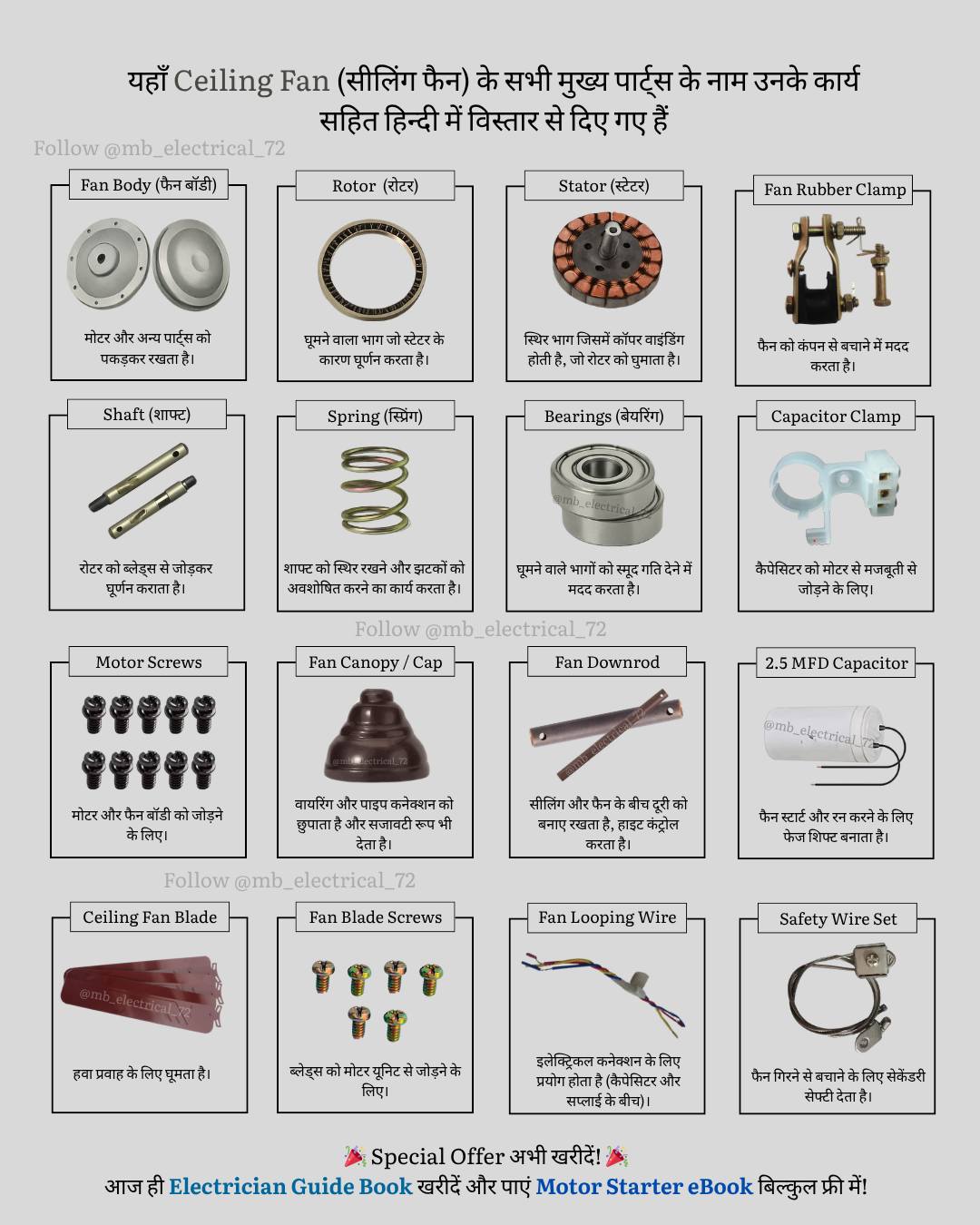 यहाँ Ceiling Fan (सीलिंग फैन) के सभी मुख्य पार्ट्स के नाम उनके कार्य सहित हिन्दी में विस्तार से दिए गए हैं

Follow @mb_electrical_72

Fan Body (फैन बॉडी)

मोटर और अन्य पार्ट्स को पकड़कर रखता है।

Rotor (रोटर)

घूमने वाला भाग जो स्टेटर के कारण घूर्णन करता है।

Stator (स्टेटर)

स्थिर भाग जिसमें कॉपर वाइंडिंग होती है, जो रोटर को घुमाता है।

Fan Rubber Clamp

फैन को कंपन से बचाने में मदद करता है।

Shaft (शाफ्ट)

रोटर को ब्लेड्स से जोड़कर घूर्णन कराता है।

Spring (स्प्रिंग)

शाफ्ट को स्थिर रखने और झटकों को अवशोषित करने का कार्य करता है।

Bearings (बेयरिंग)

@mb_electrical_72

घूमने वाले भागों को स्मूद गति देने में मदद करता है।

Capacitor Clamp

कैपेसिटर को मोटर से मजबूती से जोड़ने के लिए।

Follow @mb_electrical_72

Motor Screws

मोटर और फैन बॉडी को जोड़ने के लिए।

Fan Canopy / Cap

@mb_electrical_72

वायरिंग और पाइप कनेक्शन को छुपाता है और सजावटी रूप भी देता है।

Fan Downrod

@mb_electrical_72

सीलिंग और फैन के बीच दूरी को बनाए रखता है, हाइट कंट्रोल करता है।

2.5 MFD Capacitor

@mb_electrical_72

फैन स्टार्ट और रन करने के लिए फेज शिफ्ट बनाता है।

Follow @mb_electrical_72

Ceiling Fan Blade

@mb_electrical_72

हवा प्रवाह के लिए घूमता है।

Fan Blade Screws

ब्लेड्स को मोटर यूनिट से जोड़ने के लिए।

Fan Looping Wire

इलेक्ट्रिकल कनेक्शन के लिए प्रयोग होता है (कैपेसिटर और सप्लाई के बीच)।

Safety Wire Set

फैन गिरने से बचाने के लिए सेकेंडरी सेफ्टी देता है।

🎉 Special Offer अभी खरीदें! 🎉
आज ही Electrician Guide Book खरीदें और पाएं Motor Starter eBook बिल्कुल फ्री में!